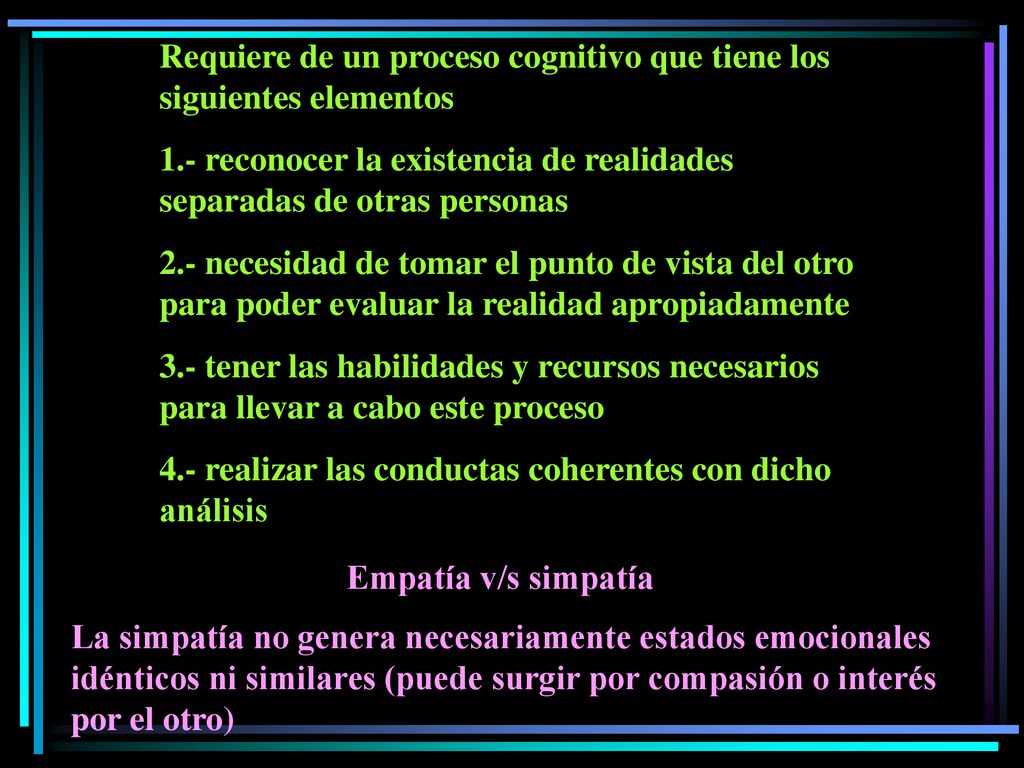 Requiere de un proceso cognitivo que tiene los siguientes elementos

1.- reconocer la existencia de realidades separadas de otras personas

2.- necesidad de tomar el punto de vista del otro para poder evaluar la realidad apropiadamente

3.- tener las habilidades y recursos necesarios para llevar a cabo este proceso

4.- realizar las conductas coherentes con dicho análisis

Empatía v/s simpatía

La simpatía no genera necesariamente estados emocionales idénticos ni similares (puede surgir por compasión o interés por el otro)